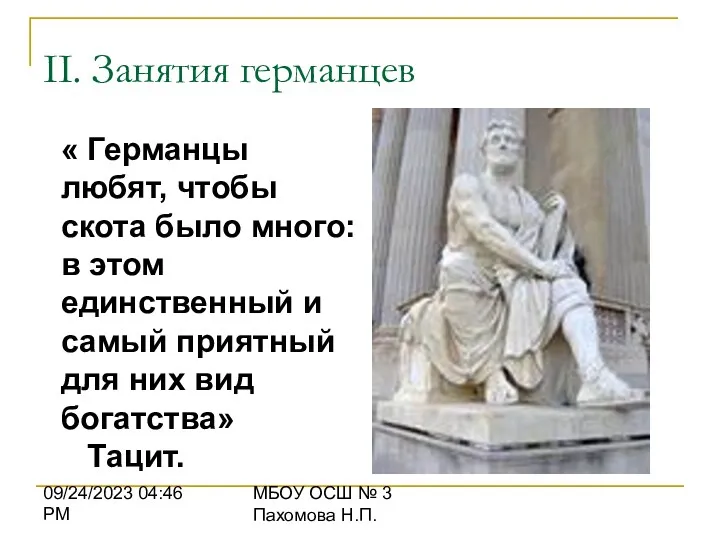 II. Занятия германцев

« Германцы любят, чтобы скота было много: в этом единственный и самый приятный для них вид богатства»
Тацит.

09/24/2023 04:46 PM

МБОУ ОСШ № 3 Пахомова Н.П.